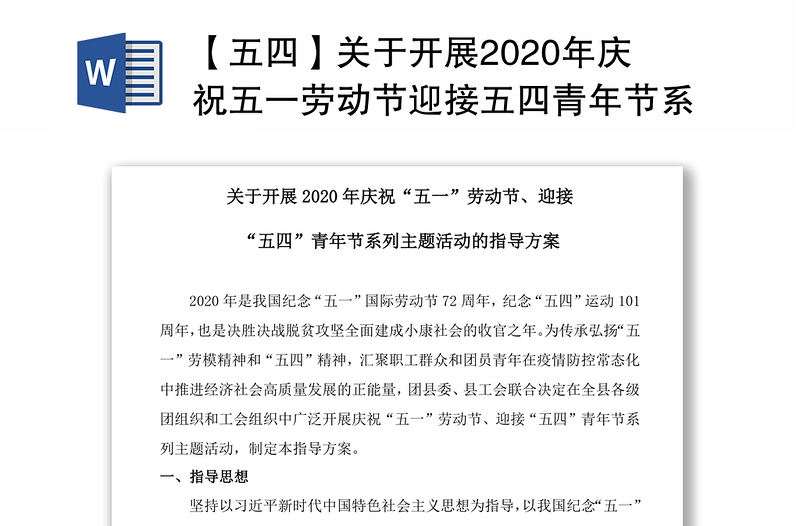 W

【五四】关于开展2020年庆祝五一劳动节迎接五四青年节系

关于开展 2020 年庆祝“五一”劳动节、迎接

“五四”青年节系列主题活动的指导方案

2020 年是我国纪念“五一”国际劳动节 72 周年，纪念“五四”运动 101 周年，也是决胜决战脱贫攻坚全面建成小康社会的收官之年。为传承弘扬“五一”劳模精神和“五四”精神，汇聚职工群众和团员青年在疫情防控常态化中推进经济社会高质量发展的正能量，团县委、县工会联合决定在全县各级团组织和工会组织中广泛开展庆祝“五一”劳动节、迎接“五四”青年节系列主题活动，制定本指导方案。

一、指导思想

坚持以习近平新时代中国特色社会主义思想为指导，以我国纪念“五一”